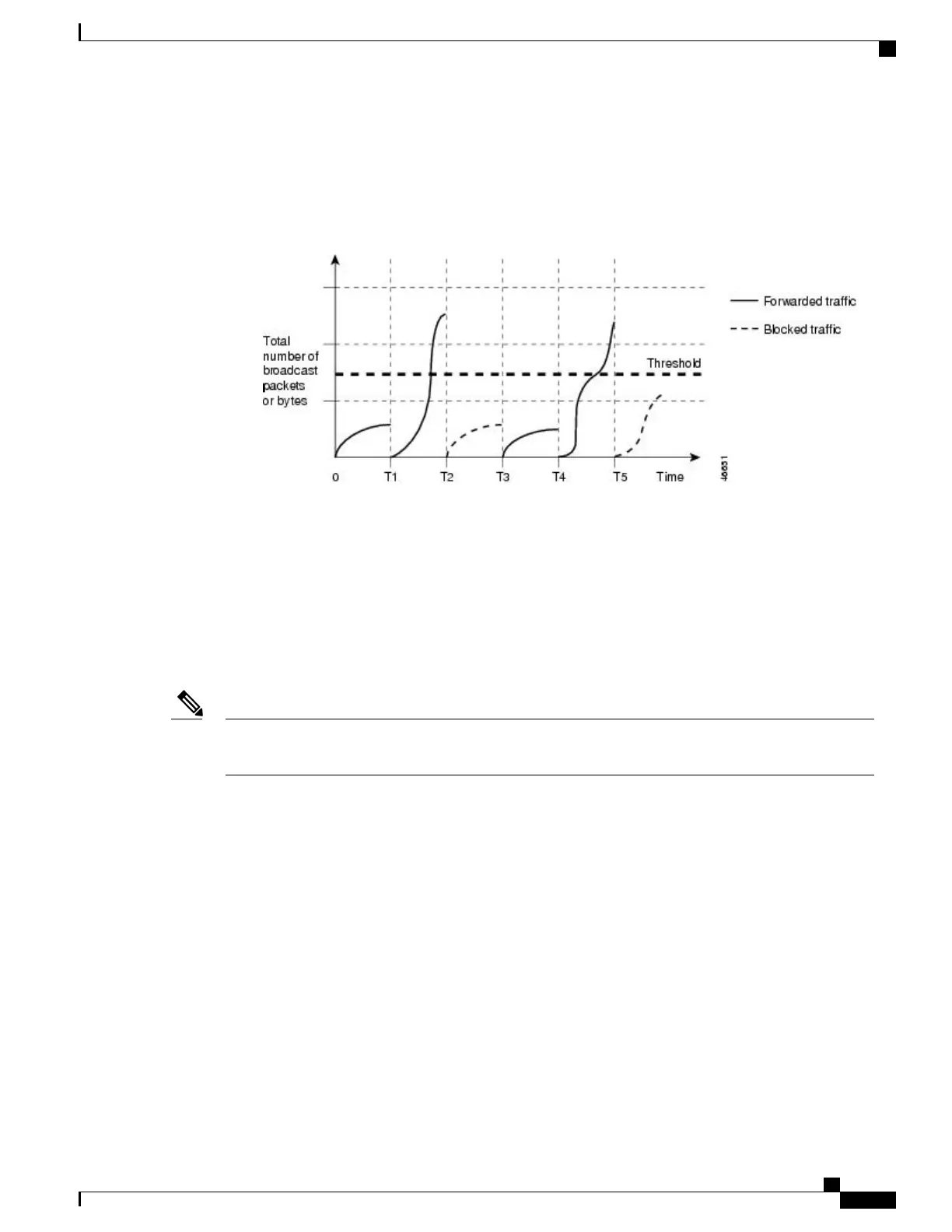 Total number of broadcast packets or bytes

Forwarded traffic

Blocked traffic

Threshold

0

T1

T2

T3

T4

T5

Time

46651